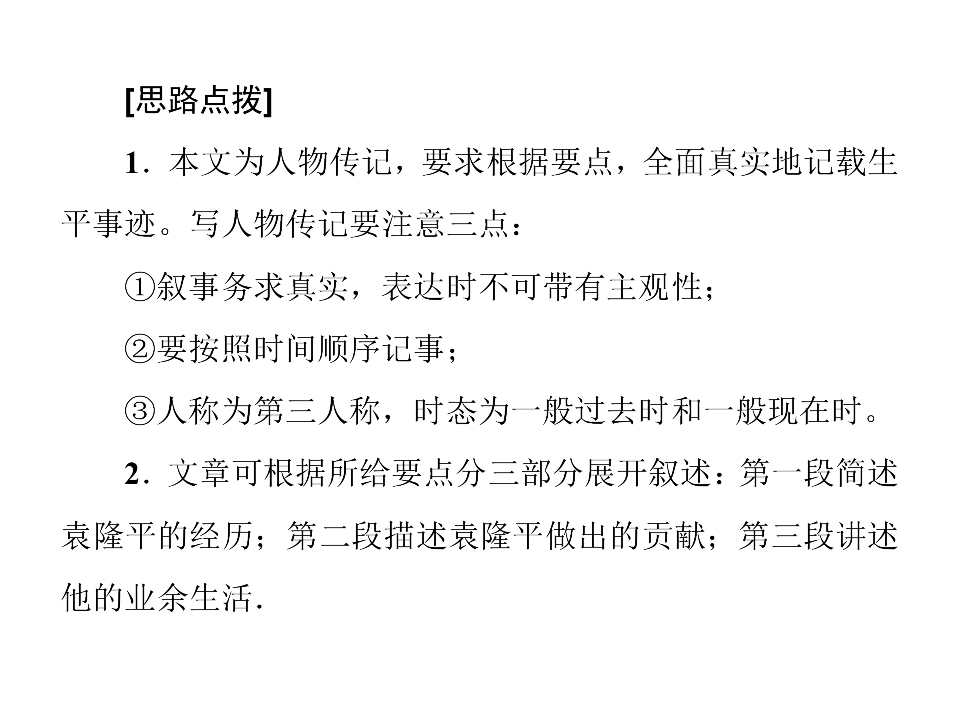 [思路点拨]

1．本文为人物传记，要求根据要点，全面真实地记载生平事迹。写人物传记要注意三点：

①叙事务求真实，表达时不可带有主观性；

②要按照时间顺序记事；

③人称为第三人称，时态为一般过去时和一般现在时。

2．文章可根据所给要点分三部分展开叙述：第一段简述袁隆平的经历；第二段描述袁隆平做出的贡献；第三段讲述他的业余生活．